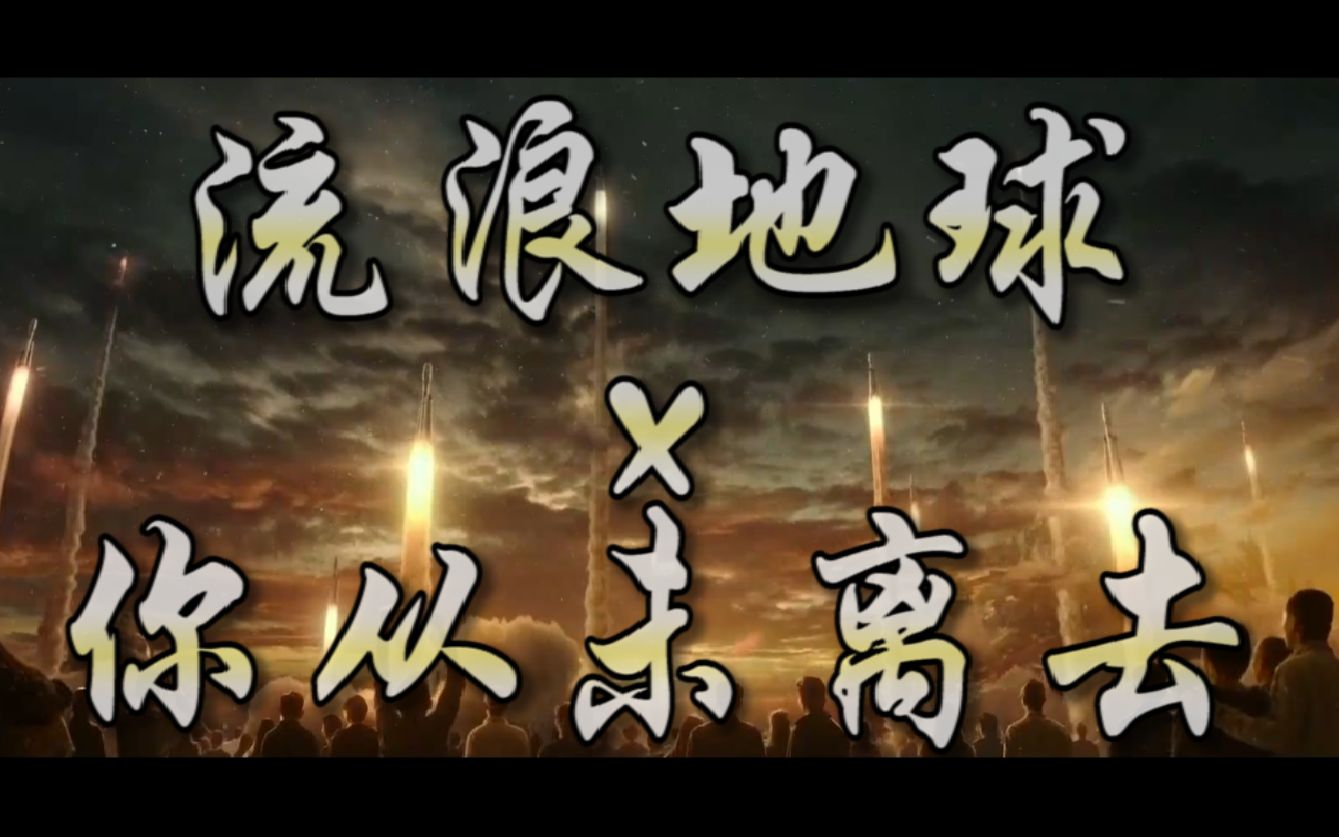 流浪地球
×
你从未离去